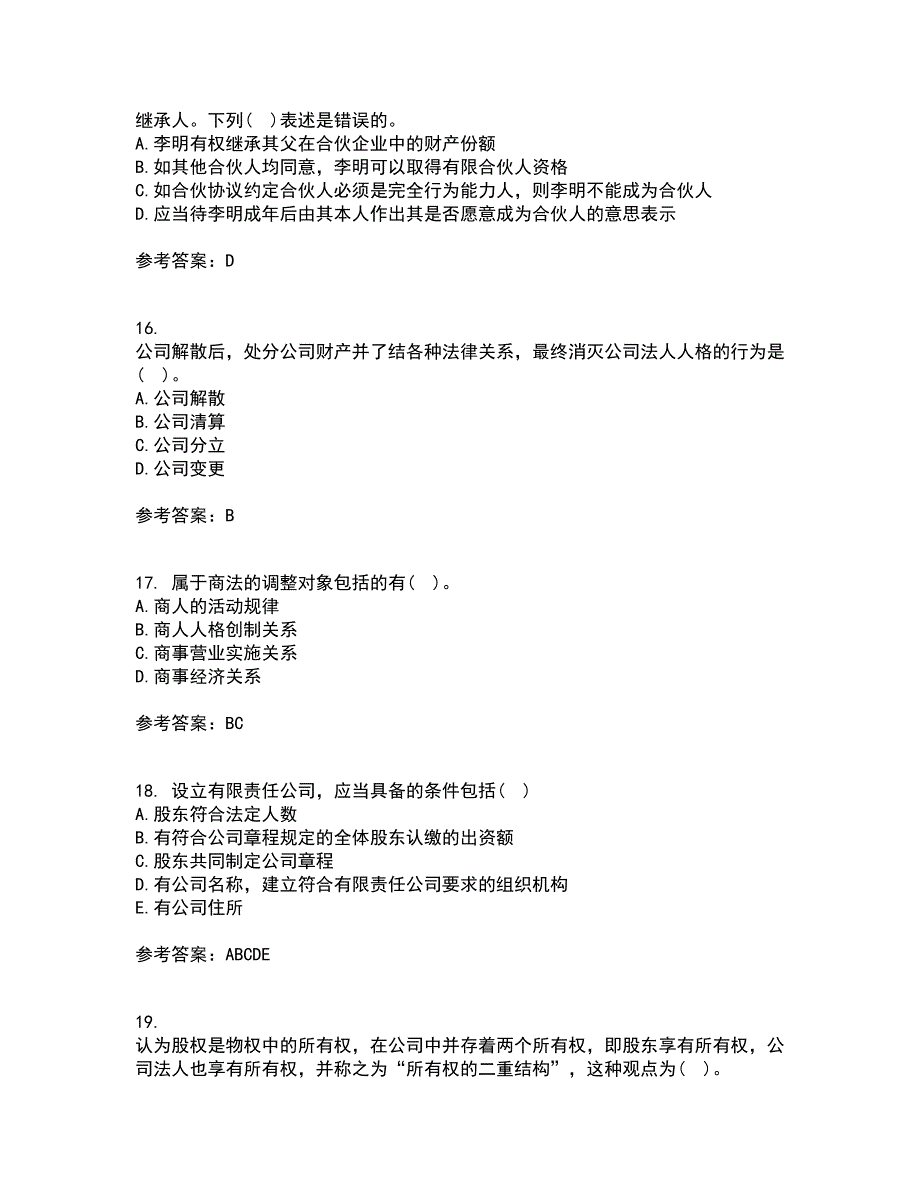 继承人。下列（ ）表述是错误的。
A.李明有权继承其父在合伙企业中的财产份额
B.如其他合伙人均同意，李明可以取得有限合伙人资格
C.如合伙协议约定合伙人必须是完全行为能力人，则李明不能成为合伙人
D.应当待李明成年后由其本人作出其是否愿意成为合伙人的意思表示

参考答案：D

16.
公司解散后，处分公司财产并了结各种法律关系，最终消灭公司法人人格的行为是（ ）。
A.公司解散
B.公司清算
C.公司分立
D.公司变更

参考答案：B

17. 属于商法的调整对象包括的有（ ）。
A.商人的活动规律
B.商人人格创制关系
C.商事营业实施关系
D.商事经济关系

参考答案：BC

18. 设立有限责任公司，应当具备的条件包括（ ）
A.股东符合法定人数
B.有符合公司章程规定的全体股东认缴的出资额
C.股东共同制定公司章程
D.有公司名称，建立符合有限责任公司要求的组织机构
E.有公司住所

参考答案：ABCDE

19.
认为股权是物权中的所有权，在公司中并存着两个所有权，即股东享有所有权，公司法人也享有所有权，并称之为“所有权的二重结构”，这种观点为（ ）。